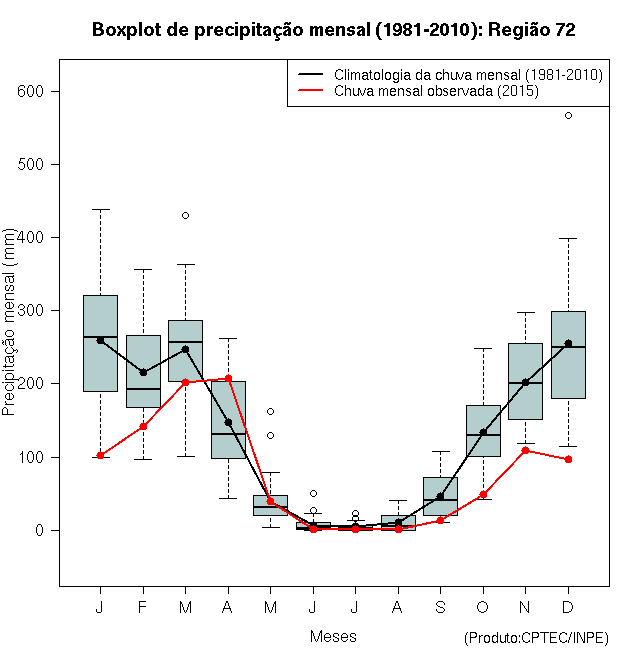 Boxplot de precipitação mensal (1981-2010): Região 72

Climatologia da chuva mensal (1981-2010)
Chuva mensal observada (2015)

Precipitação mensal (mm)

600
500
400
300
200
100
0

J F M A M J J A S O N D

Meses

(Produto:CPTEC/INPE)